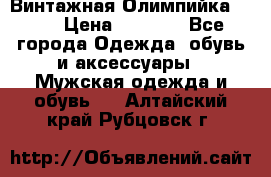 Винтажная Олимпийка Цена Все города Одежда обувь и аксессуары Мужская одежда и обувь Алтайский край Рубцовск г

http://Объявлений.сайт